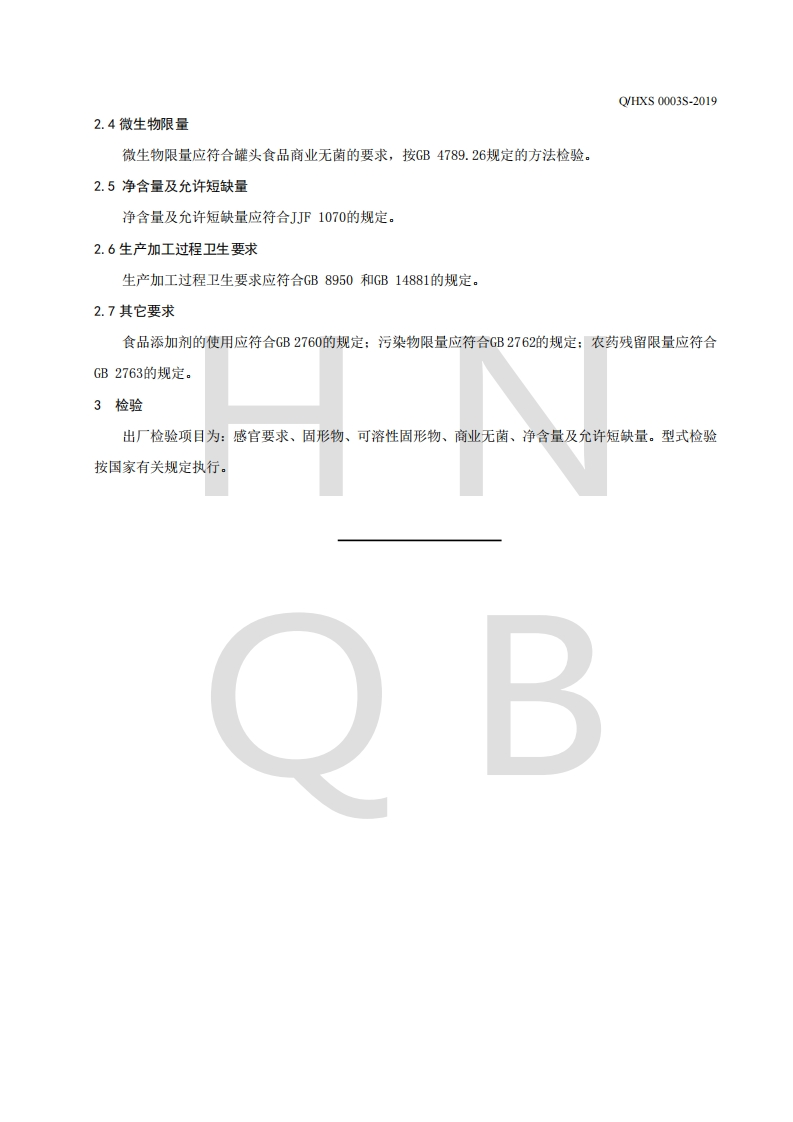 Q/HXS 0003S-2019

2.4 微生物限量

微生物限量应符合罐头食品商业无菌的要求，按GB 4789.26规定的方法检验。

2.5 净含量及允许短缺量

净含量及允许短缺量应符合JJF 1070的规定。

2.6 生产加工过程卫生要求

生产加工过程卫生要求应符合GB 8950 和GB 14881的规定。

2.7 其它要求

食品添加剂的使用应符合GB 2760的规定；污染物限量应符合GB 2762的规定；农药残留限量应符合GB 2763的规定。

3 检验

出厂检验项目为：感官要求、固形物、可溶性固形物、商业无菌、净含量及允许短缺量。型式检验按国家有关规定执行。

H N
Q B